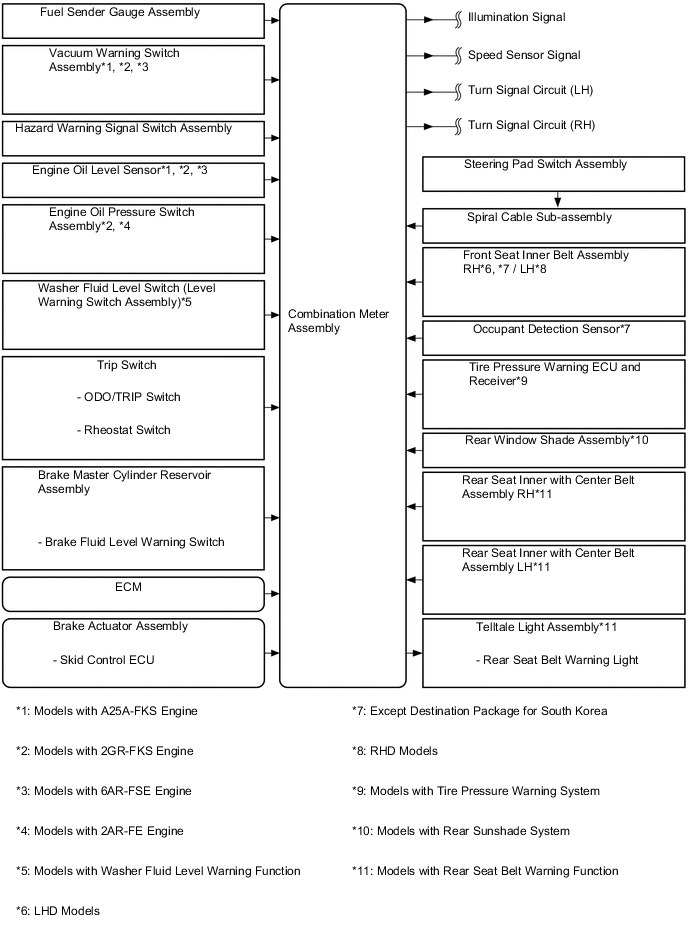 Fuel Sender Gauge Assembly

Vacuum Warning Switch Assembly*1, *2, *3

Hazard Warning Signal Switch Assembly

Engine Oil Level Sensor*1, *2, *3

Engine Oil Pressure Switch Assembly*2, *4

Washer Fluid Level Switch (Level Warning Switch Assembly)*5

Trip Switch

- ODO/TRIP Switch

- Rheostat Switch

Brake Master Cylinder Reservoir Assembly

- Brake Fluid Level Warning Switch

ECM

Brake Actuator Assembly

- Skid Control ECU

Combination Meter Assembly

Illumination Signal

Speed Sensor Signal

Turn Signal Circuit (LH)

Turn Signal Circuit (RH)

Steering Pad Switch Assembly

Spiral Cable Sub-assembly

Front Seat Inner Belt Assembly RH*6, *7 / LH*8

Occupant Detection Sensor*7

Tire Pressure Warning ECU and Receiver*9

Rear Window Shade Assembly*10

Rear Seat Inner with Center Belt Assembly RH*11

Rear Seat Inner with Center Belt Assembly LH*11

Telltale Light Assembly*11

- Rear Seat Belt Warning Light

*1: Models with A25A-FKS Engine

*2: Models with 2GR-FKS Engine

*3: Models with 6AR-FSE Engine

*4: Models with 2AR-FE Engine

*5: Models with Washer Fluid Level Warning Function

*6: LHD Models

*7: Except Destination Package for South Korea

*8: RHD Models

*9: Models with Tire Pressure Warning System

*10: Models with Rear Sunshade System

*11: Models with Rear Seat Belt Warning Function